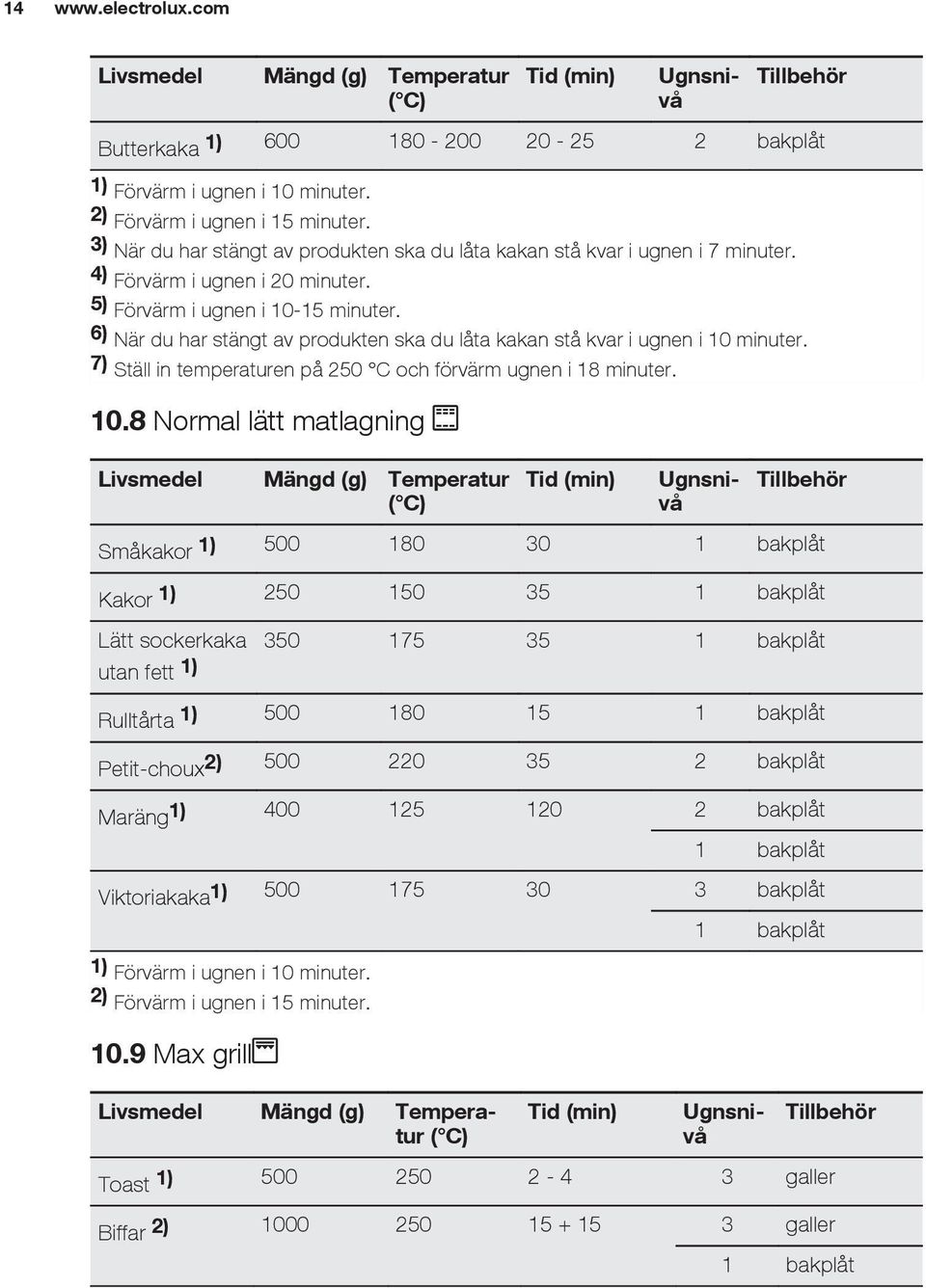 14 www.electrolux.com

| Livsmedel | Mängd (g) | Temperatur (°C) | Tid (min) | Ugnsnivå | Tillbehör |
|---|---|---|---|---|---|
| Butterkaka 1) | 600 | 180 - 200 | 20 - 25 | 2 | bakplåt |

1) Förvärm i ugnen i 10 minuter.
2) Förvärm i ugnen i 15 minuter.
3) När du har stängt av produkten ska du låta kakan stå kvar i ugnen i 7 minuter.
4) Förvärm i ugnen i 20 minuter.
5) Förvärm i ugnen i 10-15 minuter.
6) När du har stängt av produkten ska du låta kakan stå kvar i ugnen i 10 minuter.
7) Ställ in temperaturen på 250 °C och förvärm ugnen i 18 minuter.

10.8 Normal lätt matlagning

| Livsmedel | Mängd (g) | Temperatur (°C) | Tid (min) | Ugnsnivå | Tillbehör |
|---|---|---|---|---|---|
| Småkakor 1) | 500 | 180 | 30 | 1 | bakplåt |
| Kakor 1) | 250 | 150 | 35 | 1 | bakplåt |
| Lätt sockerkaka utan fett 1) | 350 | 175 | 35 | 1 | bakplåt |
| Rulltårta 1) | 500 | 180 | 15 | 1 | bakplåt |
| Petit-choux2) | 500 | 220 | 35 | 2 | bakplåt |
| Maräng1) | 400 | 125 | 120 | 2 | bakplåt |
| | | | | 1 | bakplåt |
| Viktoriakaka1) | 500 | 175 | 30 | 3 | bakplåt |
| | | | | 1 | bakplåt |

1) Förvärm i ugnen i 10 minuter.
2) Förvärm i ugnen i 15 minuter.

10.9 Max grill

| Livsmedel | Mängd (g) | Temperatur (°C) | Tid (min) | Ugnsnivå | Tillbehör |
|---|---|---|---|---|---|
| Toast 1) | 500 | 250 | 2 - 4 | 3 | galler |
| Biffar 2) | 1000 | 250 | 15 + 15 | 3 | galler |
| | | | | 1 | bakplåt |